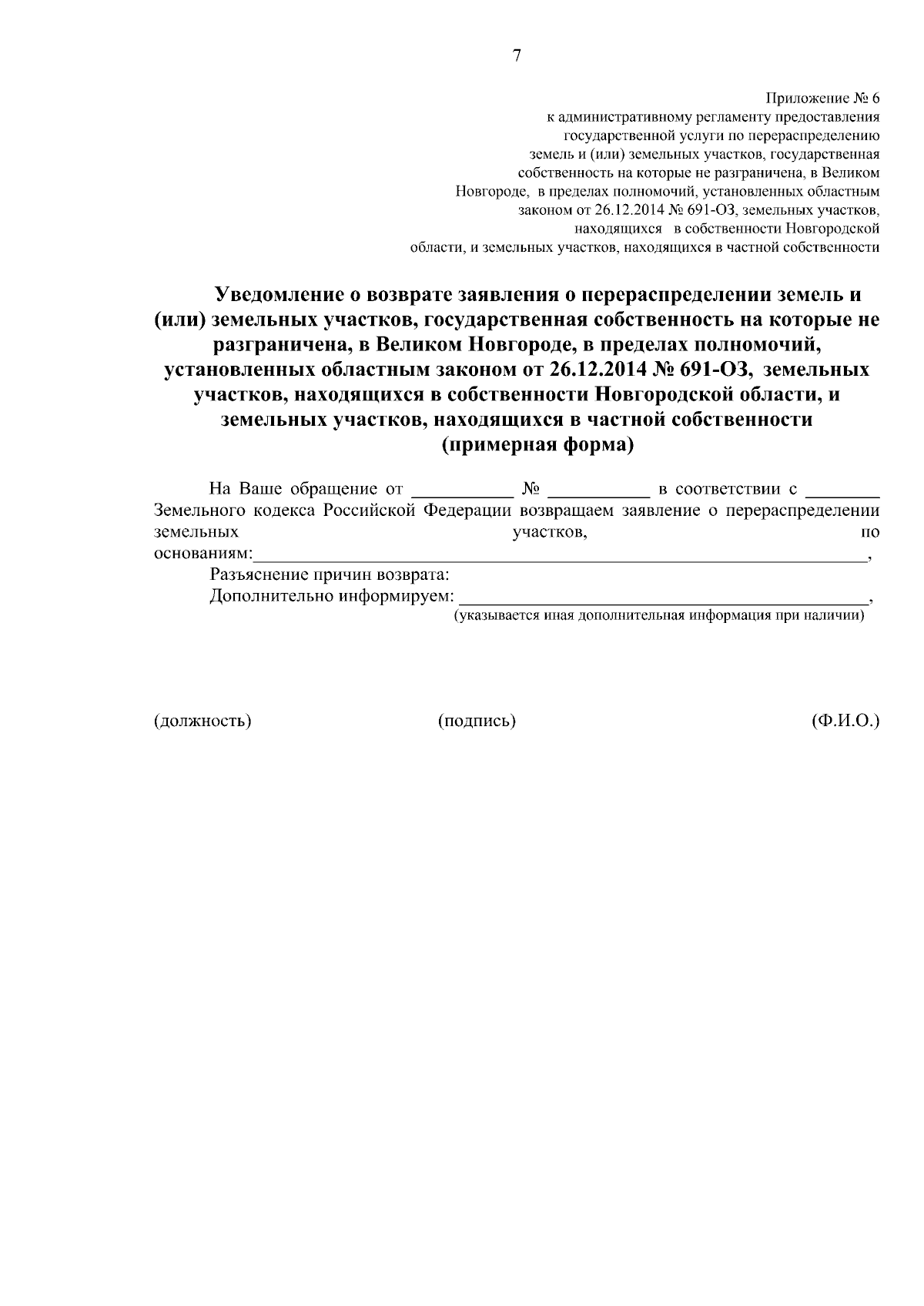 7

Приложение № 6
к административному регламенту предоставления
государственной услуги по перераспределению
земель и (или) земельных участков, государственная
собственность на которые не разграничена, в Великом
Новгороде, в пределах полномочий, установленных областным
законом от 26.12.2014 № 691-ОЗ, земельных участков,
находящихся в собственности Новгородской
области, и земельных участков, находящихся в частной собственности

Уведомление о возврате заявления о перераспределении земель и (или) земельных участков, государственная собственность на которые не разграничена, в Великом Новгороде, в пределах полномочий, установленных областным законом от 26.12.2014 № 691-ОЗ, земельных участков, находящихся в собственности Новгородской области, и земельных участков, находящихся в частной собственности
(примерная форма)

На Ваше обращение от ____ № ____ в соответствии с ____ Земельного кодекса Российской Федерации возвращаем заявление о перераспределении земельных участков, по основаниям:____,

Разъяснение причин возврата:

Дополнительно информируем: ____,
(указывается иная дополнительная информация при наличии)

(должность) (подпись) (Ф.И.О.)